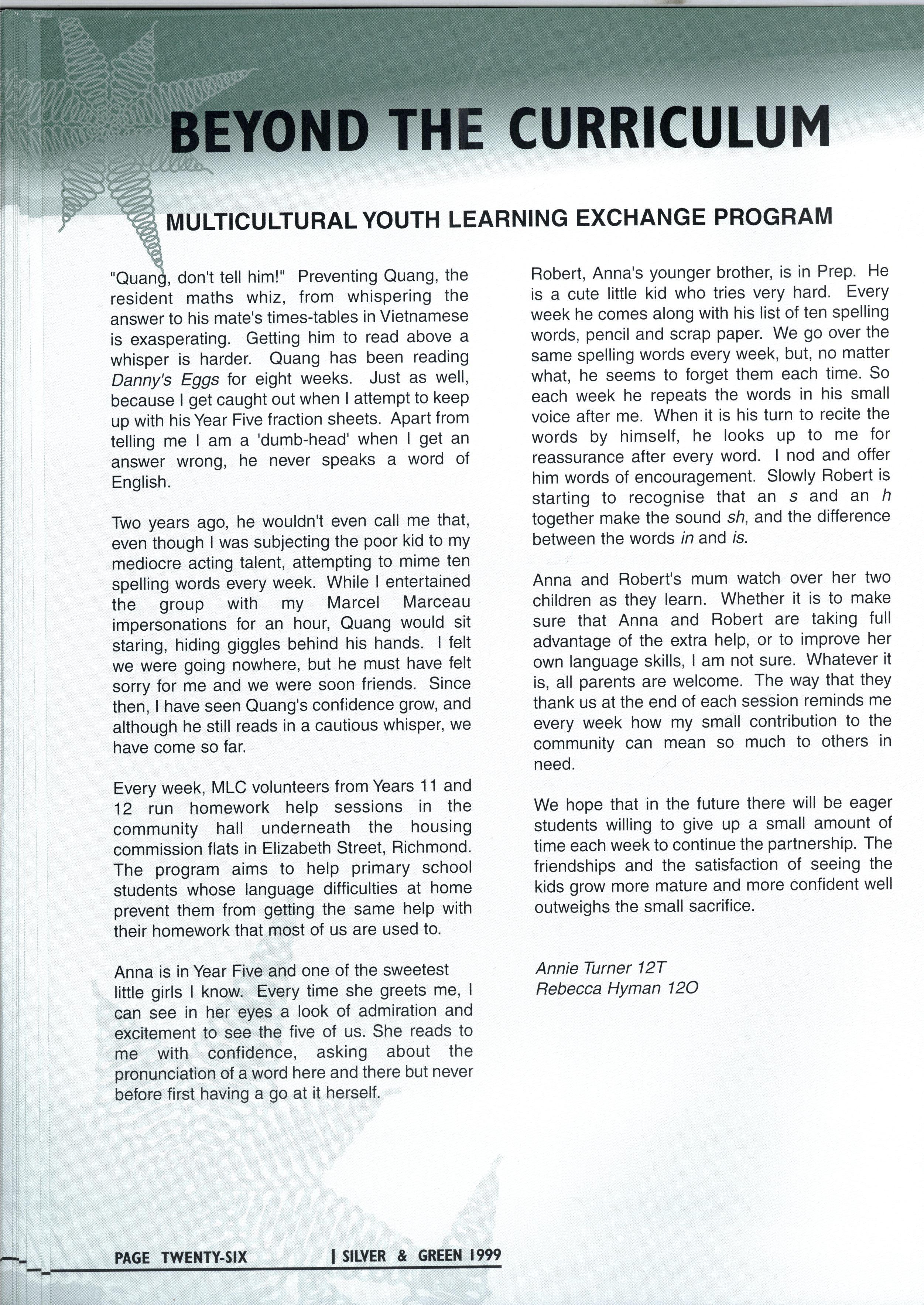 BEYOND THE CURRICULUM

MULTICULTURAL YOUTH LEARNING EXCHANGE PROGRAM

"Quang, don't tell him!" Preventing Quang, the resident maths whiz, from whispering the answer to his mate's times-tables in Vietnamese is exasperating. Getting him to read above a whisper is harder. Quang has been reading Danny's Eggs for eight weeks. Just as well, because I get caught out when I attempt to keep up with his Year Five fraction sheets. Apart from telling me I am a 'dumb-head' when I get an answer wrong, he never speaks a word of English.

Two years ago, he wouldn't even call me that, even though I was subjecting the poor kid to my mediocre acting talent, attempting to mime ten spelling words every week. While I entertained the group with my Marcel Marceau impersonations for an hour, Quang would sit staring, hiding giggles behind his hands. I felt we were going nowhere, but he must have felt sorry for me and we were soon friends. Since then, I have seen Quang's confidence grow, and although he still reads in a cautious whisper, we have come so far.

Every week, MLC volunteers from Years 11 and 12 run homework help sessions in the community hall underneath the housing commission flats in Elizabeth Street, Richmond. The program aims to help primary school students whose language difficulties at home prevent them from getting the same help with their homework that most of us are used to.

Anna is in Year Five and one of the sweetest little girls I know. Every time she greets me, I can see in her eyes a look of admiration and excitement to see the five of us. She reads to me with confidence, asking about the pronunciation of a word here and there but never before first having a go at it herself.

Robert, Anna's younger brother, is in Prep. He is a cute little kid who tries very hard. Every week he comes along with his list of ten spelling words, pencil and scrap paper. We go over the same spelling words every week, but, no matter what, he seems to forget them each time. So each week he repeats the words in his small voice after me. When it is his turn to recite the words by himself, he looks up to me for reassurance after every word. I nod and offer him words of encouragement. Slowly Robert is starting to recognise that an s and an h together make the sound sh, and the difference between the words in and is.

Anna and Robert's mum watch over her two children as they learn. Whether it is to make sure that Anna and Robert are taking full advantage of the extra help, or to improve her own language skills, I am not sure. Whatever it is, all parents are welcome. The way that they thank us at the end of each session reminds me every week how my small contribution to the community can mean so much to others in need.

We hope that in the future there will be eager students willing to give up a small amount of time each week to continue the partnership. The friendships and the satisfaction of seeing the kids grow more mature and more confident well outweighs the small sacrifice.

Annie Turner 12T
Rebecca Hyman 12O

PAGE TWENTY-SIX | SILVER & GREEN 1999